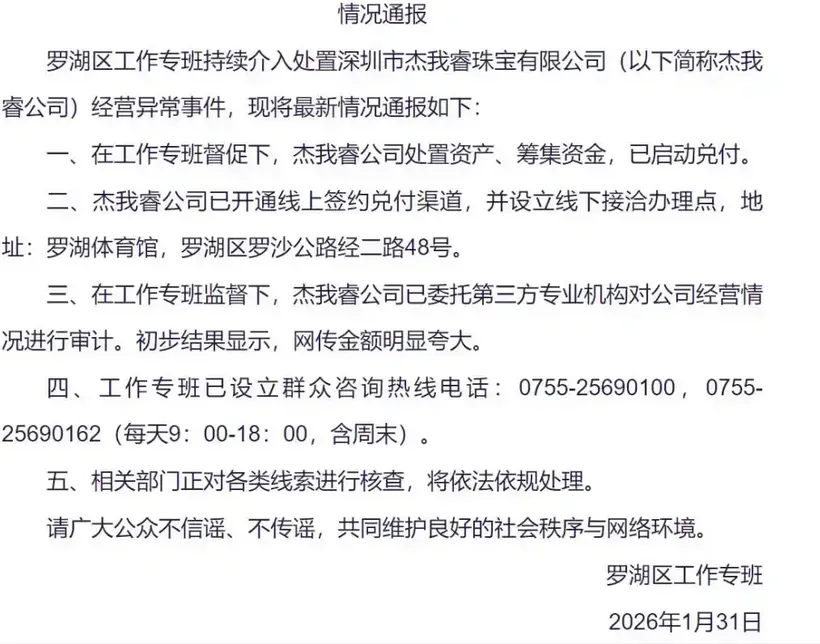 情况通报

罗湖区工作专班持续介入处置深圳市杰我睿珠宝有限公司（以下简称杰我睿公司）经营异常事件，现将最新情况通报如下：

一、在工作专班督促下，杰我睿公司处置资产、筹集资金，已启动兑付。

二、杰我睿公司已开通线上签约兑付渠道，并设立线下接洽办理点，地址：罗湖体育馆，罗湖区罗沙公路经二路48号。

三、在工作专班监督下，杰我睿公司已委托第三方专业机构对公司经营情况进行审计。初步结果显示，网传金额明显夸大。

四、工作专班已设立群众咨询热线电话：0755-25690100，0755-25690162（每天9：00-18：00，含周末）。

五、相关部门正对各类线索进行核查，将依法依规处理。

请广大公众不信谣、不传谣，共同维护良好的社会秩序与网络环境。

罗湖区工作专班

2026年1月31日